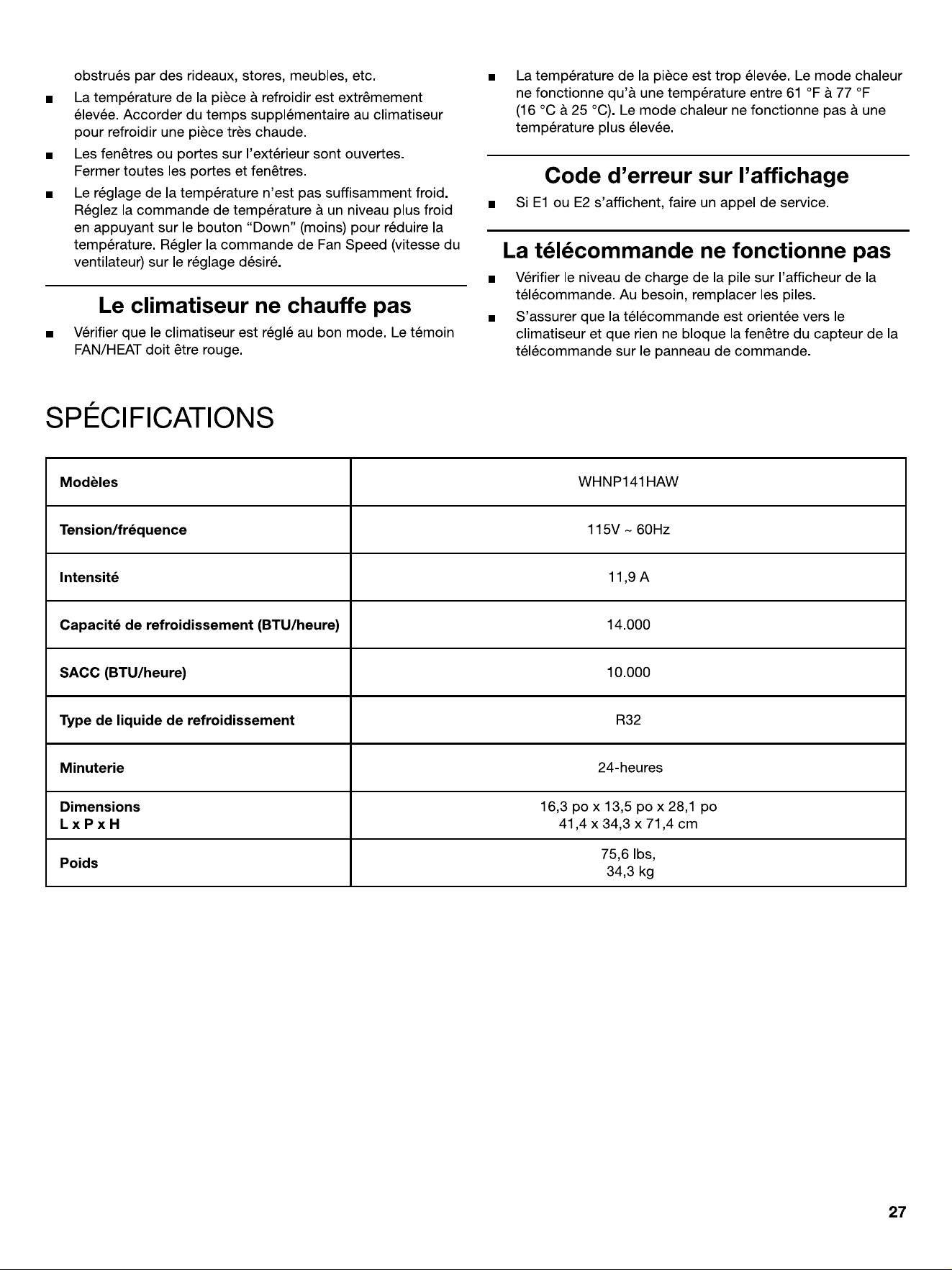 obstrués par des rideaux, stores, meubles, etc.

• La température de la pièce à refroidir est extrêmement élevée. Accorder du temps supplémentaire au climatiseur pour refroidir une pièce très chaude.

• Les fenêtres ou portes sur l'extérieur sont ouvertes. Fermer toutes les portes et fenêtres.

• Le réglage de la température n'est pas suffisamment froid. Réglez la commande de température à un niveau plus froid en appuyant sur le bouton "Down" (moins) pour réduire la température. Régler la commande de Fan Speed (vitesse du ventilateur) sur le réglage désiré.

Le climatiseur ne chauffe pas

• Vérifier que le climatiseur est réglé au bon mode. Le témoin FAN/HEAT doit être rouge.

• La température de la pièce est trop élevée. Le mode chaleur ne fonctionne qu'à une température entre 61 °F à 77 °F (16 °C à 25 °C). Le mode chaleur ne fonctionne pas à une température plus élevée.

Code d'erreur sur l'affichage

• Si E1 ou E2 s'affichent, faire un appel de service.

La télécommande ne fonctionne pas

• Vérifier le niveau de charge de la pile sur l'afficheur de la télécommande. Au besoin, remplacer les piles.

• S'assurer que la télécommande est orientée vers le climatiseur et que rien ne bloque la fenêtre du capteur de la télécommande sur le panneau de commande.

SPÉCIFICATIONS

| Modèles | WHNP141HAW |
|---|---|
| Tension/fréquence | 115V ~ 60Hz |
| Intensité | 11,9 A |
| Capacité de refroidissement (BTU/heure) | 14.000 |
| SACC (BTU/heure) | 10.000 |
| Type de liquide de refroidissement | R32 |
| Minuterie | 24-heures |
| Dimensions L x P x H | 16,3 po x 13,5 po x 28,1 po 41,4 x 34,3 x 71,4 cm |
| Poids | 75,6 lbs, 34,3 kg |

27